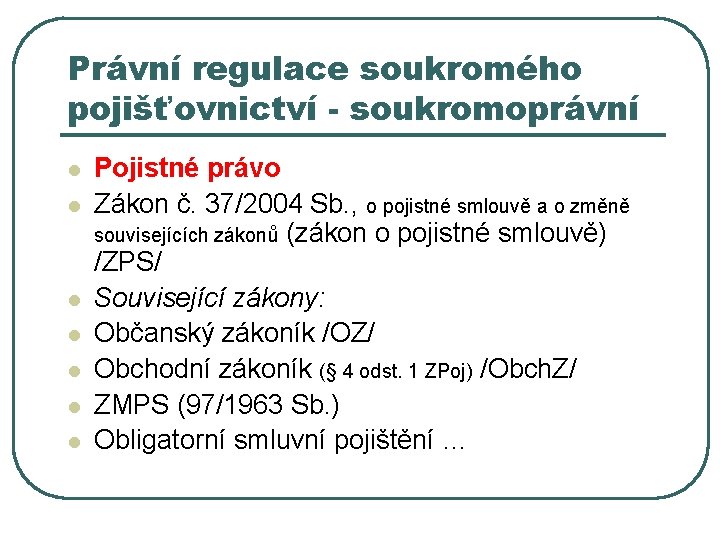 Právní regulace soukromého pojišťovnictví - soukromoprávní

- Pojistné právo
- Zákon č. 37/2004 Sb., o pojistné smlouvě a o změně souvisejících zákonů (zákon o pojistné smlouvě) /ZPS/
- Související zákony:
- Občanský zákoník /OZ/
- Obchodní zákoník (§ 4 odst. 1 ZPoj) /ObchZ/
- ZMPS (97/1963 Sb.)
- Obligatorní smluvní pojištění …